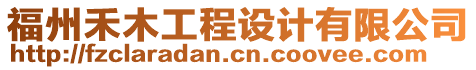 福州禾木工程设计有限公司
http://fzclaradan.cn.coovee.com